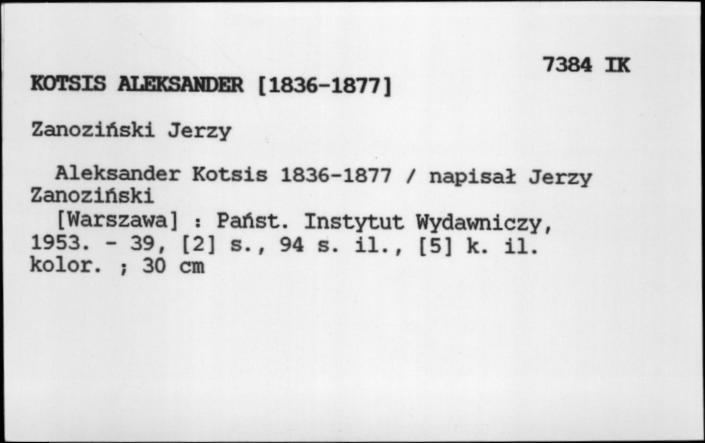 7384 IK

KOTSIS ALEKSANDER [1836-1877]

Zanoziński Jerzy

Aleksander Kotsis 1836-1877 / napisał Jerzy Zanoziński
[Warszawa] : Państ. Instytut Wydawniczy, 1953. - 39, [2] s., 94 s. il., [5] k. il. kolor. ; 30 cm